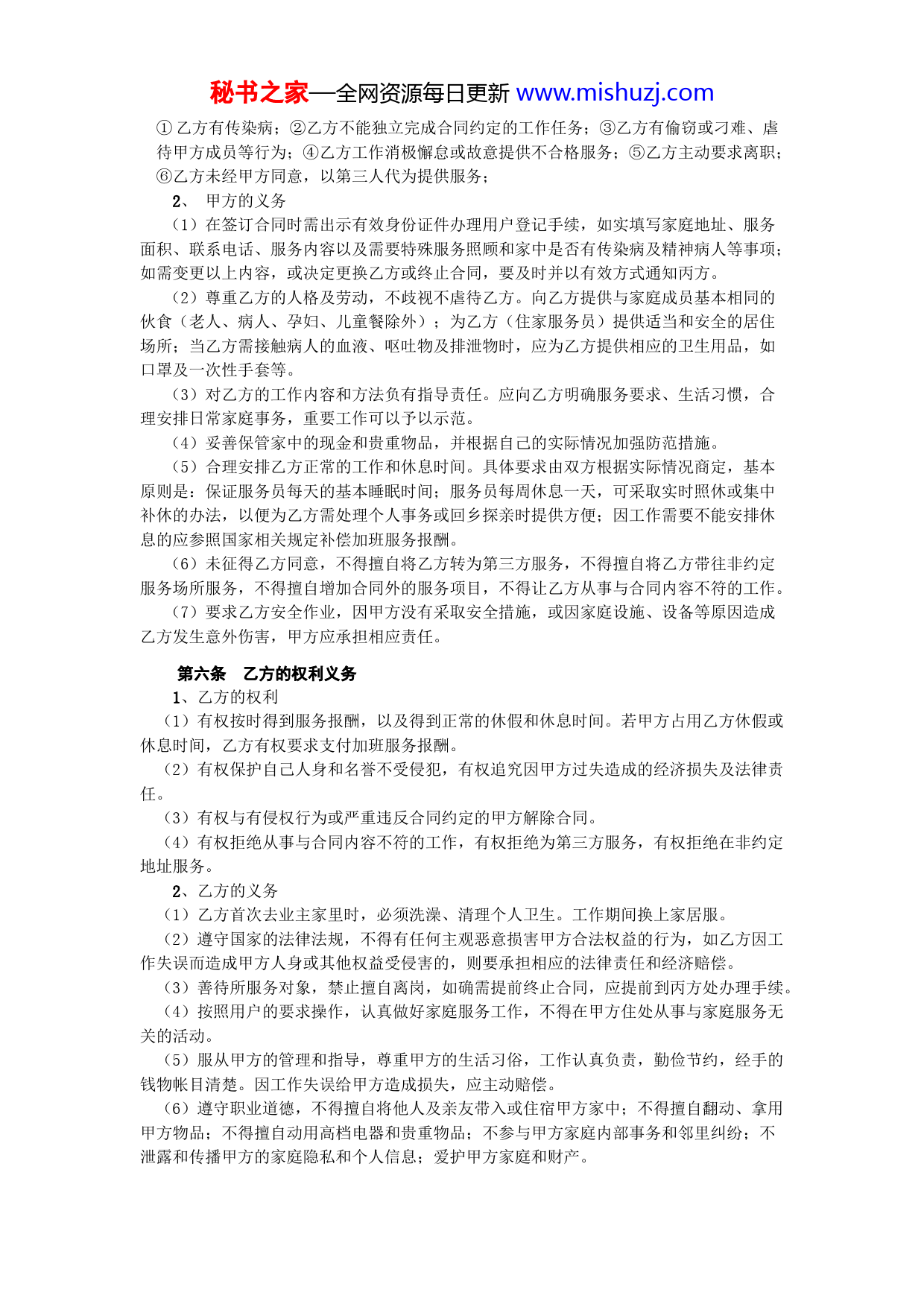 秘书之家—全网资源每日更新 www.mishuzj.com

① 乙方有传染病；②乙方不能独立完成合同约定的工作任务；③乙方有偷窃或刁难、虐待甲方成员等行为；④乙方工作消极懈怠或故意提供不合格服务；⑤乙方主动要求离职；⑥乙方未经甲方同意，以第三人代为提供服务；

2、 甲方的义务

（1）在签订合同时需出示有效身份证件办理用户登记手续，如实填写家庭地址、服务面积、联系电话、服务内容以及需要特殊服务照顾和家中是否有传染病及精神病人等事项；如需变更以上内容，或决定更换乙方或终止合同，要及时并以有效方式通知丙方。

（2）尊重乙方的人格及劳动，不歧视不虐待乙方。向乙方提供与家庭成员基本相同的伙食（老人、病人、孕妇、儿童餐除外）；为乙方（住家服务员）提供适当和安全的居住场所；当乙方需接触病人的血液、呕吐物及排泄物时，应为乙方提供相应的卫生用品，如口罩及一次性手套等。

（3）对乙方的工作内容和方法负有指导责任。应向乙方明确服务要求、生活习惯，合理安排日常家庭事务，重要工作可以予以示范。

（4）妥善保管家中的现金和贵重物品，并根据自己的实际情况加强防范措施。

（5）合理安排乙方正常的工作和休息时间。具体要求由双方根据实际情况商定，基本原则是：保证服务员每天的基本睡眠时间；服务员每周休息一天，可采取实时照休或集中补休的办法，以便为乙方需处理个人事务或回乡探亲时提供方便；因工作需要不能安排休息的应参照国家相关规定补偿加班服务报酬。

（6）未征得乙方同意，不得擅自将乙方转为第三方服务，不得擅自将乙方带往非约定服务场所服务，不得擅自增加合同外的服务项目，不得让乙方从事与合同内容不符的工作。

（7）要求乙方安全作业，因甲方没有采取安全措施，或因家庭设施、设备等原因造成乙方发生意外伤害，甲方应承担相应责任。

第六条 乙方的权利义务

1、乙方的权利

（1）有权按时得到服务报酬，以及得到正常的休假和休息时间。若甲方占用乙方休假或休息时间，乙方有权要求支付加班服务报酬。

（2）有权保护自己人身和名誉不受侵犯，有权追究因甲方过失造成的经济损失及法律责任。

（3）有权与有侵权行为或严重违反合同约定的甲方解除合同。

（4）有权拒绝从事与合同内容不符的工作，有权拒绝为第三方服务，有权拒绝在非约定地址服务。

2、乙方的义务

（1）乙方首次去业主家里时，必须洗澡、清理个人卫生。工作期间换上家居服。

（2）遵守国家的法律法规，不得有任何主观恶意损害甲方合法权益的行为，如乙方因工作失误而造成甲方人身或其他权益受侵害的，则要承担相应的法律责任和经济赔偿。

（3）善待所服务对象，禁止擅自离岗，如确需提前终止合同，应提前到丙方处办理手续。

（4）按照用户的要求操作，认真做好家庭服务工作，不得在甲方住处从事与家庭服务无关的活动。

（5）服从甲方的管理和指导，尊重甲方的生活习俗，工作认真负责，勤俭节约，经手的钱物帐目清楚。因工作失误给甲方造成损失，应主动赔偿。

（6）遵守职业道德，不得擅自将他人及亲友带入或住宿甲方家中；不得擅自翻动、拿用甲方物品；不得擅自动用高档电器和贵重物品；不参与甲方家庭内部事务和邻里纠纷；不泄露和传播甲方的家庭隐私和个人信息；爱护甲方家庭和财产。